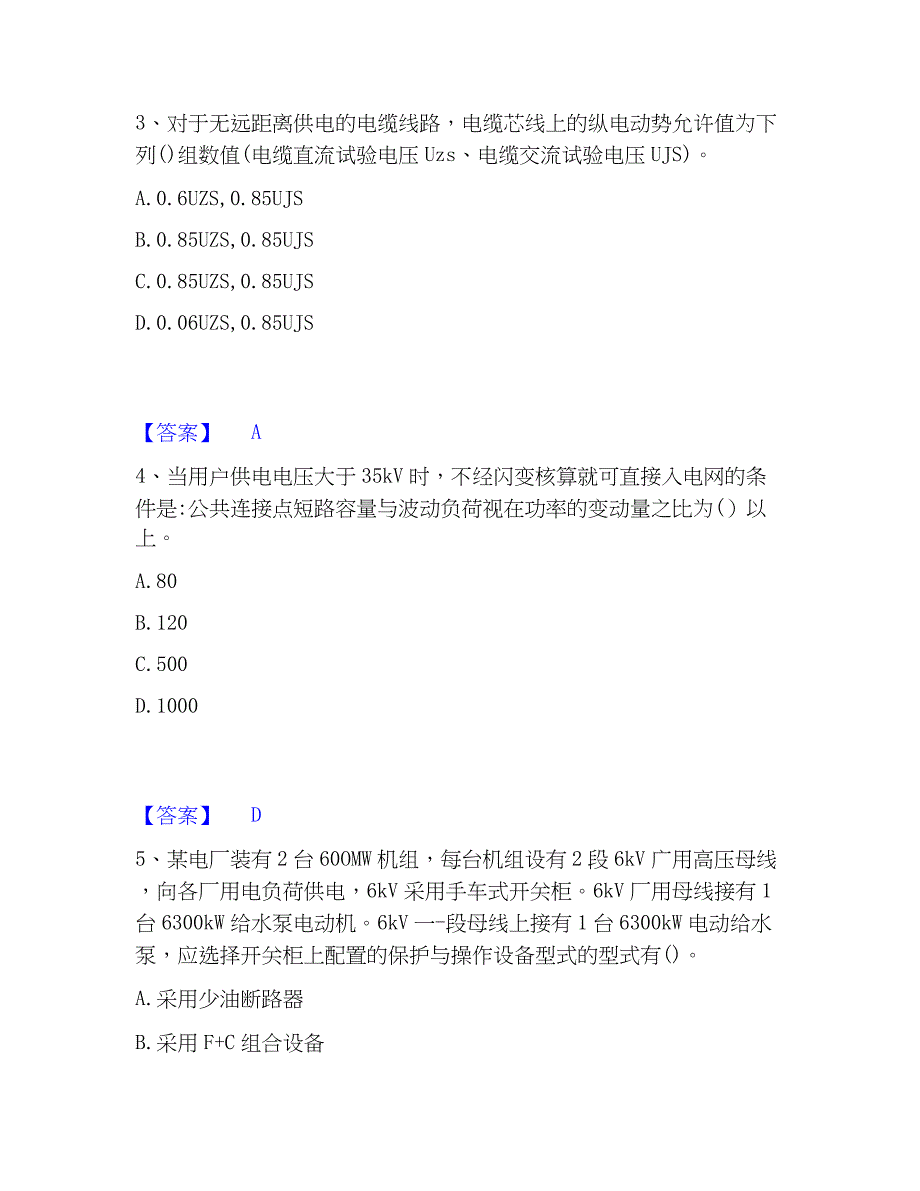 3、对于无远距离供电的电缆线路，电缆芯线上的纵电动势允许值为下列()组数值(电缆直流试验电压 Uzs、电缆交流试验电压 UJS)。

A. 0. 6UZS, 0. 85UJS

B. 0. 85UZS, 0. 85UJS

C. 0. 85UZS, 0. 85UJS

D. 0. 06UZS, 0. 85UJS

【答案】 A

4、当用户供电电压大于 35kV 时，不经闪变核算就可直接入电网的条件是:公共连接点短路容量与波动负荷视在功率的变动量之比为() 以上。

A. 80

B. 120

C. 500

D. 1000

【答案】 D

5、某电厂装有 2 台 600MW 机组，每台机组设有 2 段 6kV 厂用高压母线，向各厂用电负荷供电，6kV 采用手车式开关柜。6kV 厂用母线接有 1 台 6300kW 给水泵电动机。6kV 一-段母线上接有 1 台 6300kW 电动给水泵，应选择开关柜上配置的保护与操作设备型式的型式有()。

A. 采用少油断路器

B. 采用 F+C 组合设备